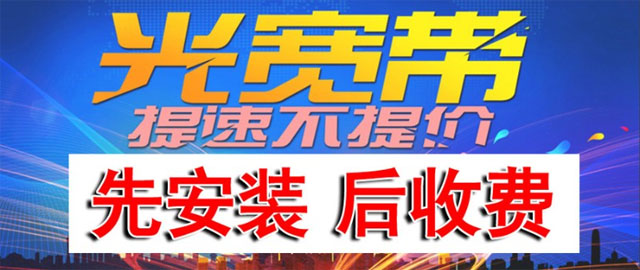 光宽带
提速不提价
先安装 后收费